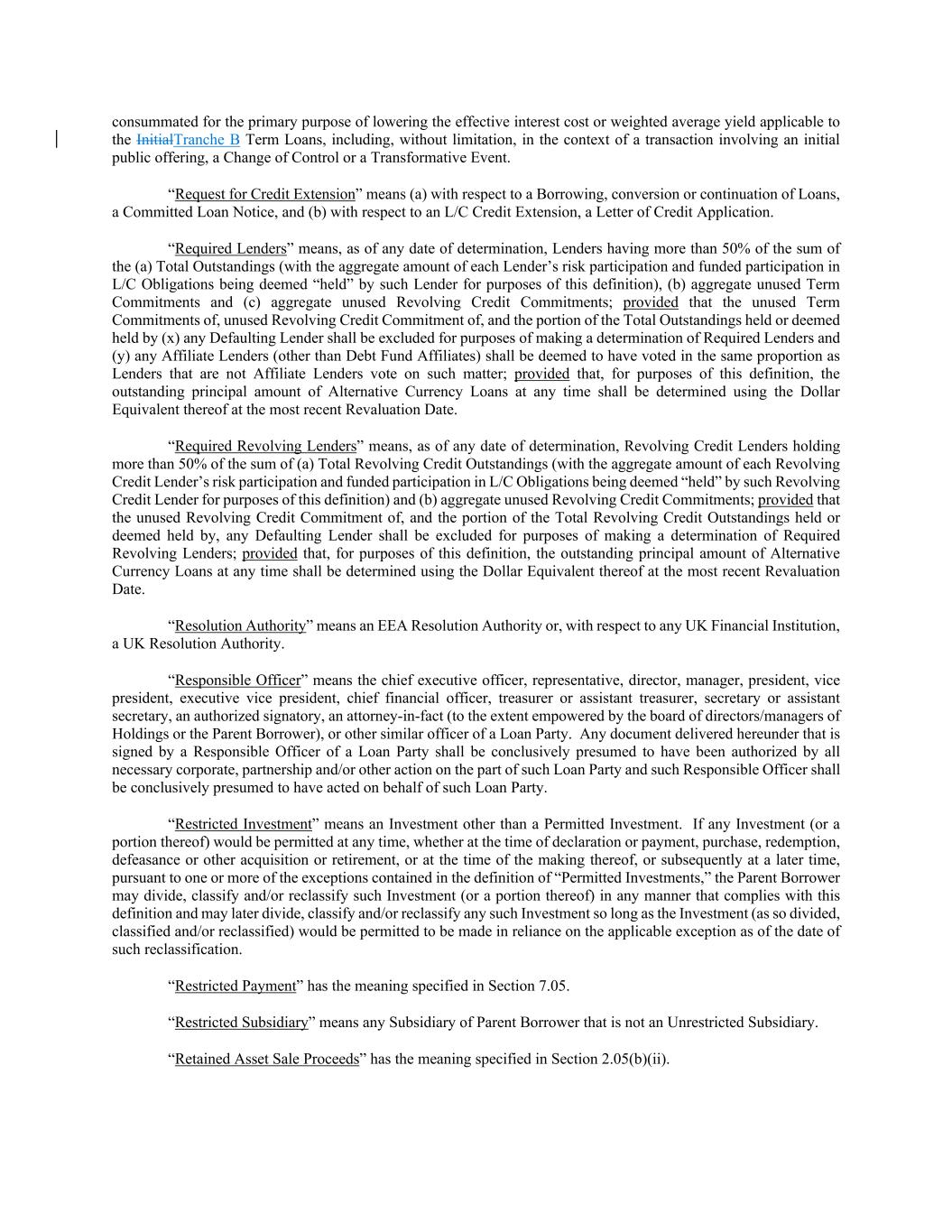 consummated for the primary purpose of lowering the effective interest cost or weighted average yield applicable to the InitialTranche B Term Loans, including, without limitation, in the context of a transaction involving an initial public offering, a Change of Control or a Transformative Event.

“Request for Credit Extension” means (a) with respect to a Borrowing, conversion or continuation of Loans, a Committed Loan Notice, and (b) with respect to an L/C Credit Extension, a Letter of Credit Application.

“Required Lenders” means, as of any date of determination, Lenders having more than 50% of the sum of the (a) Total Outstandings (with the aggregate amount of each Lender’s risk participation and funded participation in L/C Obligations being deemed “held” by such Lender for purposes of this definition), (b) aggregate unused Term Commitments and (c) aggregate unused Revolving Credit Commitments; provided that the unused Term Commitments of, unused Revolving Credit Commitment of, and the portion of the Total Outstandings held or deemed held by (x) any Defaulting Lender shall be excluded for purposes of making a determination of Required Lenders and (y) any Affiliate Lenders (other than Debt Fund Affiliates) shall be deemed to have voted in the same proportion as Lenders that are not Affiliate Lenders vote on such matter; provided that, for purposes of this definition, the outstanding principal amount of Alternative Currency Loans at any time shall be determined using the Dollar Equivalent thereof at the most recent Revaluation Date.

“Required Revolving Lenders” means, as of any date of determination, Revolving Credit Lenders holding more than 50% of the sum of (a) Total Revolving Credit Outstandings (with the aggregate amount of each Revolving Credit Lender’s risk participation and funded participation in L/C Obligations being deemed “held” by such Revolving Credit Lender for purposes of this definition) and (b) aggregate unused Revolving Credit Commitments; provided that the unused Revolving Credit Commitment of, and the portion of the Total Revolving Credit Outstandings held or deemed held by, any Defaulting Lender shall be excluded for purposes of making a determination of Required Revolving Lenders; provided that, for purposes of this definition, the outstanding principal amount of Alternative Currency Loans at any time shall be determined using the Dollar Equivalent thereof at the most recent Revaluation Date.

“Resolution Authority” means an EEA Resolution Authority or, with respect to any UK Financial Institution, a UK Resolution Authority.

“Responsible Officer” means the chief executive officer, representative, director, manager, president, vice president, executive vice president, chief financial officer, treasurer or assistant treasurer, secretary or assistant secretary, an authorized signatory, an attorney-in-fact (to the extent empowered by the board of directors/managers of Holdings or the Parent Borrower), or other similar officer of a Loan Party. Any document delivered hereunder that is signed by a Responsible Officer of a Loan Party shall be conclusively presumed to have been authorized by all necessary corporate, partnership and/or other action on the part of such Loan Party and such Responsible Officer shall be conclusively presumed to have acted on behalf of such Loan Party.

“Restricted Investment” means an Investment other than a Permitted Investment. If any Investment (or a portion thereof) would be permitted at any time, whether at the time of declaration or payment, purchase, redemption, defeasance or other acquisition or retirement, or at the time of the making thereof, or subsequently at a later time, pursuant to one or more of the exceptions contained in the definition of “Permitted Investments,” the Parent Borrower may divide, classify and/or reclassify such Investment (or a portion thereof) in any manner that complies with this definition and may later divide, classify and/or reclassify any such Investment so long as the Investment (as so divided, classified and/or reclassified) would be permitted to be made in reliance on the applicable exception as of the date of such reclassification.

“Restricted Payment” has the meaning specified in Section 7.05.

“Restricted Subsidiary” means any Subsidiary of Parent Borrower that is not an Unrestricted Subsidiary.

“Retained Asset Sale Proceeds” has the meaning specified in Section 2.05(b)(ii).